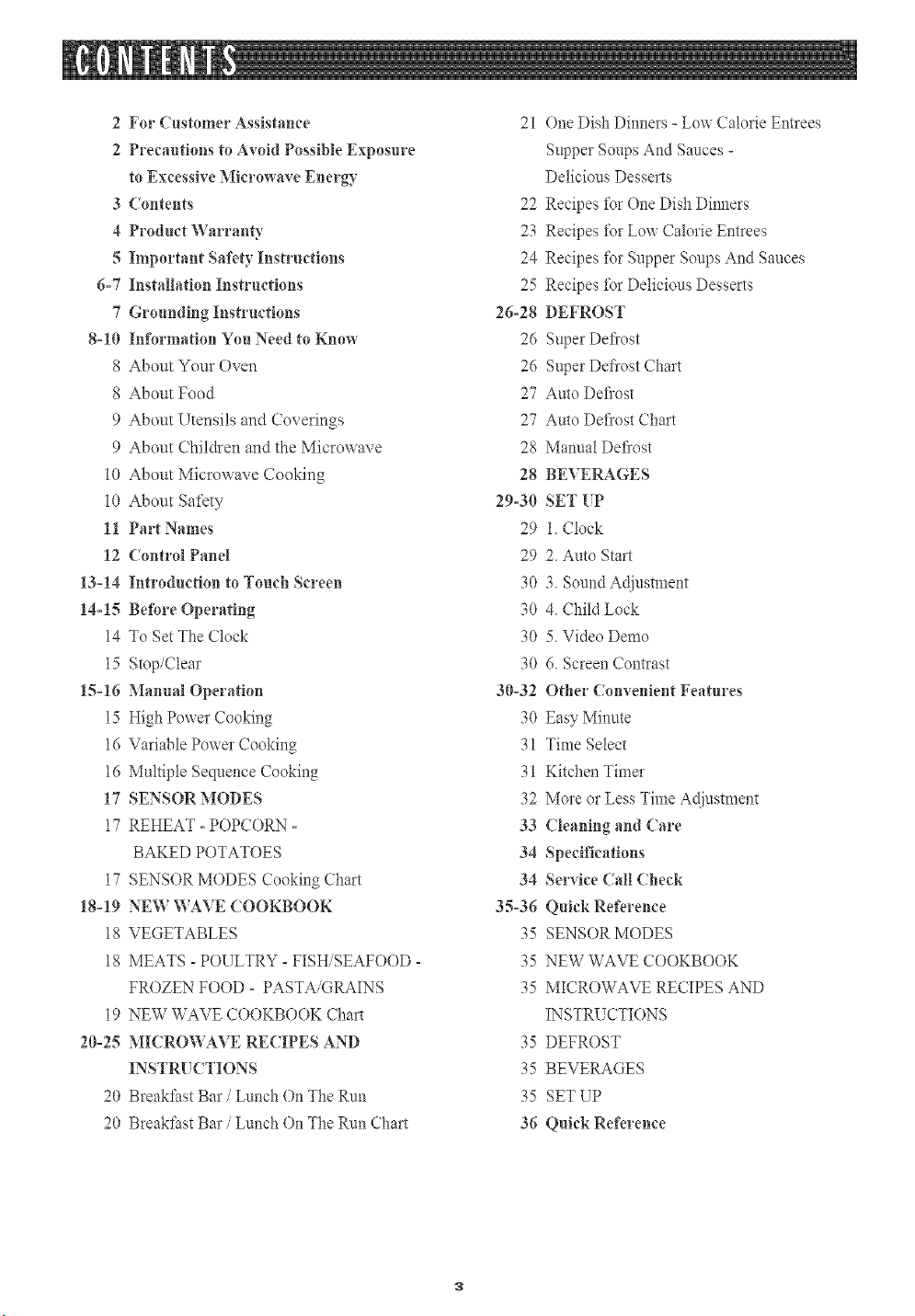 CONTENTS

2 For Customer Assistance
2 Precautions to Avoid Possible Exposure to Excessive Microwave Energy
3 Contents
4 Product Warranty
5 Important Safety Instructions
6-7 Installation Instructions
7 Grounding Instructions
8-10 Information You Need to Know
8 About Your Oven
8 About Food
9 About Utensils and Coverings
9 About Children and the Microwave
10 About Microwave Cooking
10 About Safety
11 Part Names
12 Control Panel
13-14 Introduction to Touch Screen
14-15 Before Operating
14 To Set The Clock
15 Stop/Clear
15-16 Manual Operation
15 High Power Cooking
16 Variable Power Cooking
16 Multiple Sequence Cooking
17 SENSOR MODES
17 REHEAT - POPCORN - BAKED POTATOES
17 SENSOR MODES Cooking Chart
18-19 NEW WAVE COOKBOOK
18 VEGETABLES
18 MEATS - POULTRY - FISH/SEAFOOD - FROZEN FOOD - PASTA/GRAINS
19 NEW WAVE COOKBOOK Chart
20-25 MICROWAVE RECIPES AND INSTRUCTIONS
20 Breakfast Bar / Lunch On The Run
20 Breakfast Bar / Lunch On The Run Chart

21 One Dish Dinners - Low Calorie Entrees Supper Soups And Sauces - Delicious Desserts
22 Recipes for One Dish Dinners
23 Recipes for Low Calorie Entrees
24 Recipes for Supper Soups And Sauces
25 Recipes for Delicious Desserts
26-28 DEFROST
26 Super Defrost
26 Super Defrost Chart
27 Auto Defrost
27 Auto Defrost Chart
28 Manual Defrost
28 BEVERAGES
29-30 SET UP
29 1. Clock
29 2. Auto Start
30 3. Sound Adjustment
30 4. Child Lock
30 5. Video Demo
30 6. Screen Contrast
30-32 Other Convenient Features
30 Easy Minute
31 Time Select
31 Kitchen Timer
32 More or Less Time Adjustment
33 Cleaning and Care
34 Specifications
34 Service Call Check
35-36 Quick Reference
35 SENSOR MODES
35 NEW WAVE COOKBOOK
35 MICROWAVE RECIPES AND INSTRUCTIONS
35 DEFROST
35 BEVERAGES
35 SET UP
36 Quick Reference

3